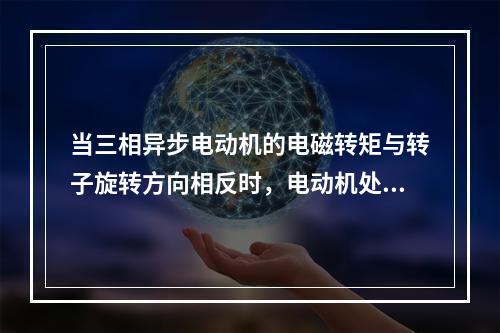 当三相异步电动机的电磁转矩与转子旋转方向相反时，电动机处...